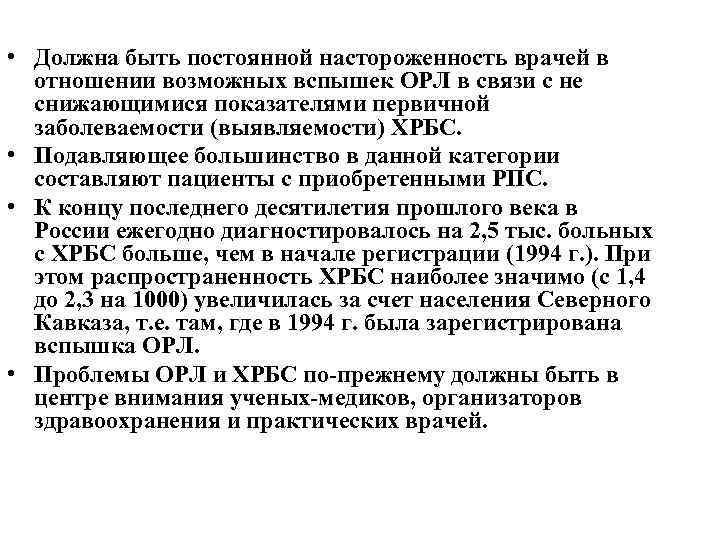 • Должна быть постоянной настороженность врачей в отношении возможных вспышек ОРЛ в связи с не снижающимися показателями первичной заболеваемости (выявляемости) ХРБС.
• Подавляющее большинство в данной категории составляют пациенты с приобретенными РПС.
• К концу последнего десятилетия прошлого века в России ежегодно диагностировалось на 2,5 тыс. больных с ХРБС больше, чем в начале регистрации (1994 г.). При этом распространенность ХРБС наиболее значимо (с 1,4 до 2,3 на 1000) увеличилась за счет населения Северного Кавказа, т.е. там, где в 1994 г. была зарегистрирована вспышка ОРЛ.
• Проблемы ОРЛ и ХРБС по-прежнему должны быть в центре внимания ученых-медиков, организаторов здравоохранения и практических врачей.